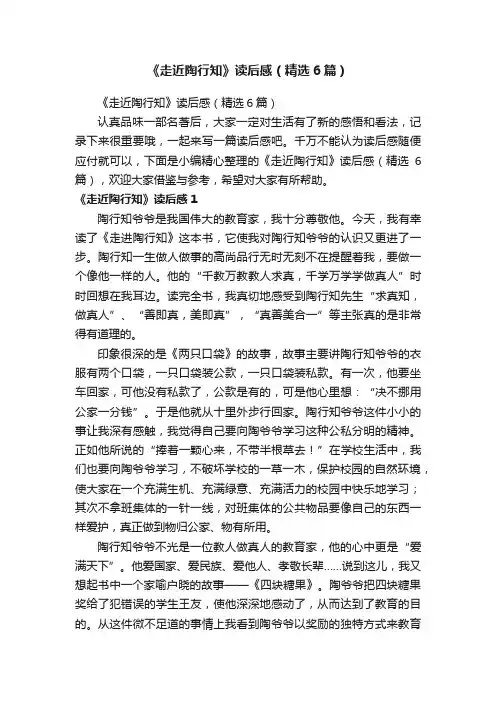 《走近陶行知》读后感（精选6篇）

《走近陶行知》读后感（精选6篇）

认真品味一部名著后，大家一定对生活有了新的感悟和看法，记录下来很重要哦，一起来写一篇读后感吧。千万不能认为读后感随便应付就可以，下面是小编精心整理的《走近陶行知》读后感（精选6篇），欢迎大家借鉴与参考，希望对大家有所帮助。

《走近陶行知》读后感1

陶行知爷爷是我国伟大的教育家，我十分尊敬他。今天，我有幸读了《走进陶行知》这本书，它使我对陶行知爷爷的认识又更进了一步。陶行知一生做人做事的高尚品行无时无刻不在提醒着我，要做一个像他一样的人。他的“千教万教教人求真，千学万学学做真人”时时回想在我耳边。读完全书，我真切地感受到陶行知先生“求真知，做真人”、“善即真，美即真”，“真善美合一”等主张真的是非常得有道理的。

印象很深的是《两只口袋》的故事，故事主要讲陶行知爷爷的衣服有两个口袋，一只口袋装公款，一只口袋装私款。有一次，他要坐车回家，可他没有私款了，公款是有的，可是他心里想：“决不挪用公家一分钱”。于是他就从十里外步行回家。陶行知爷爷这件小小的事让我深有感触，我觉得自己要向陶爷爷学习这种公私分明的精神。正如他所说的“捧着一颗心来，不带半根草去！”在学校生活中，我们也要向陶爷爷学习，不破坏学校的一草一木，保护校园的自然环境，使大家在一个充满生机、充满绿意、充满活力的校园中快乐地学习；其次不拿班集体的一针一线，对班集体的公共物品要像自己的东西一样爱护，真正做到物归公家、物有所用。

陶行知爷爷不光是一位教人做真人的教育家，他的心中更是“爱满天下”。他爱国家、爱民族、爱他人、孝敬长辈……说到这儿，我又想起书中一个家喻户晓的故事——《四块糖果》。陶爷爷把四块糖果奖给了犯错误的学生王友，使他深深地感动了，从而达到了教育的目的。从这件微不足道的事情上我看到陶爷爷以奖励的独特方式来教育